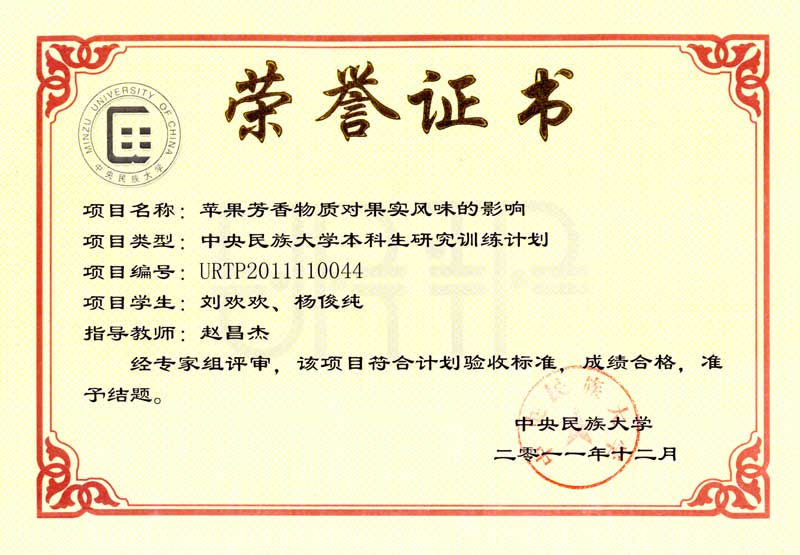 MINZU UNIVERSITY OF CHINA
中央民族大学

荣誉证书

项目名称：苹果芳香物质对果实风味的影响

项目类型：中央民族大学本科生研究训练计划

项目编号：URTP2011110044

项目学生：刘欢欢、杨俊纯

指导教师：赵昌杰

经专家组评审，该项目符合计划验收标准，成绩合格，准予结题。

中央民族大学

二零一一年十二月